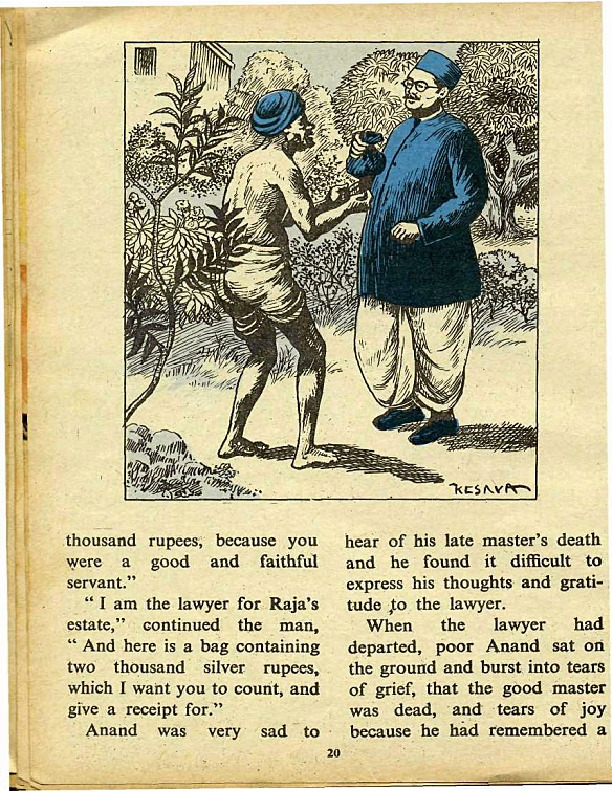 KESAVA

thousand rupees, because you were a good and faithful servant."

" I am the lawyer for Raja's estate," continued the man, " And here is a bag containing two thousand silver rupees, which I want you to count, and give a receipt for."

Anand was very sad to hear of his late master's death and he found it difficult to express his thoughts and gratitude to the lawyer.

When the lawyer had departed, poor Anand sat on the ground and burst into tears of grief, that the good master was dead, and tears of joy because he had remembered a

20